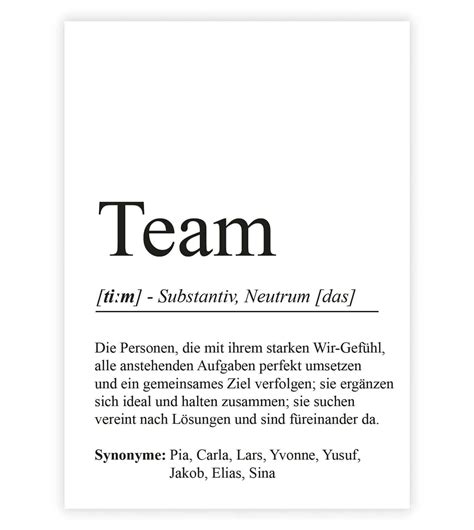 Team

[ti:m] - Substantiv, Neutrum [das]

Die Personen, die mit ihrem starken Wir-Gefühl, alle anstehenden Aufgaben perfekt umsetzen und ein gemeinsames Ziel verfolgen; sie ergänzen sich ideal und halten zusammen; sie suchen vereint nach Lösungen und sind füreinander da.

Synonyme: Pia, Carla, Lars, Yvonne, Yusuf, Jakob, Elias, Sina